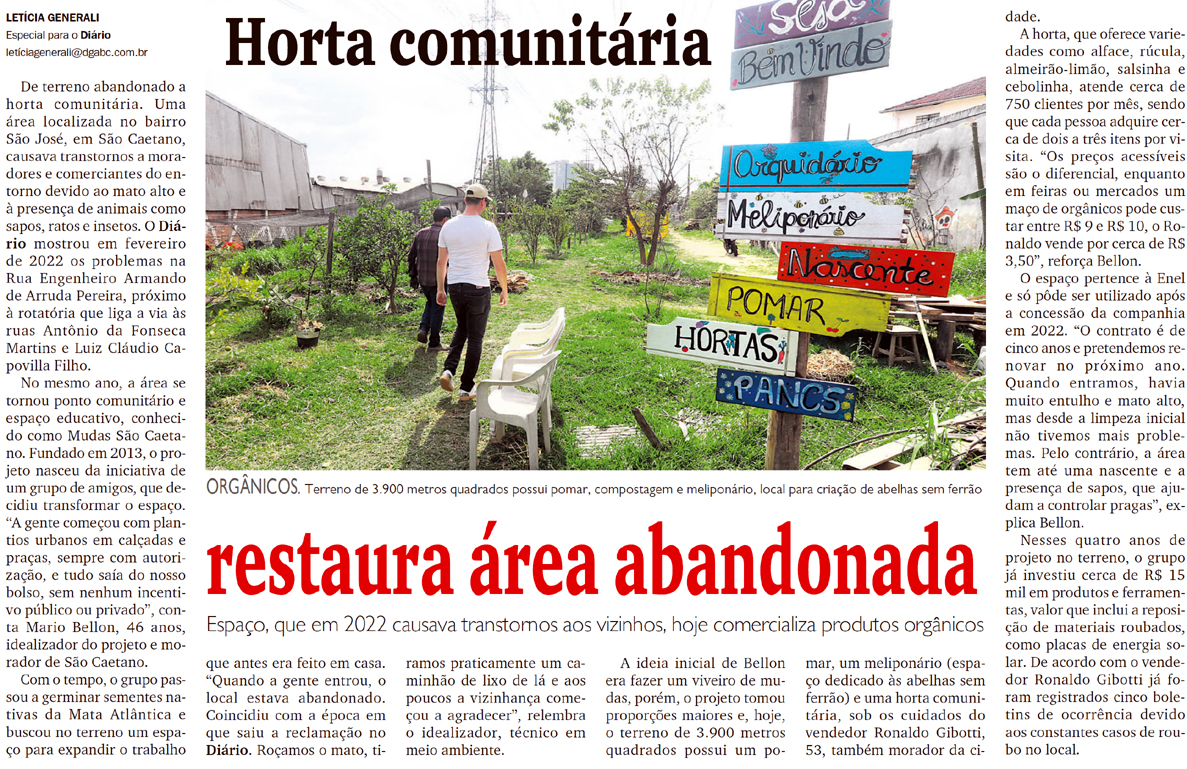 LETÍCIA GENERALI
Especial para o Diário
leticiagenerali@dgabc.com.br

Horta comunitária

Seja Bem-Vindo

Orquidário

Meliponário

Nascente

POMAR

HORTAS

PANCS

ORGÂNICOS. Terreno de 3.900 metros quadrados possui pomar, compostagem e meliponário, local para criação de abelhas sem ferrão

restaura área abandonada

Espaço, que em 2022 causava transtornos aos vizinhos, hoje comercializa produtos orgânicos

De terreno abandonado a horta comunitária. Uma área localizada no bairro São José, em São Caetano, causava transtornos a moradores e comerciantes do entorno devido ao mato alto e à presença de animais como sapos, ratos e insetos. O Diário mostrou em fevereiro de 2022 os problemas na Rua Engenheiro Armando de Arruda Pereira, próximo à rotatória que liga a via às ruas Antônio da Fonseca Martins e Luiz Cláudio Capovilla Filho.

No mesmo ano, a área se tornou ponto comunitário e espaço educativo, conhecido como Mudas São Caetano. Fundado em 2013, o projeto nasceu da iniciativa de um grupo de amigos, que decidiu transformar o espaço. "A gente começou com plantios urbanos em calçadas e praças, sempre com autorização, e tudo saía do nosso bolso, sem nenhum incentivo público ou privado", conta Mario Bellon, 46 anos, idealizador do projeto e morador de São Caetano.

Com o tempo, o grupo passou a germinar sementes nativas da Mata Atlântica e buscou no terreno um espaço para expandir o trabalho que antes era feito em casa. "Quando a gente entrou, o local estava abandonado. Coincidiu com a época em que saiu a reclamação no Diário. Roçamos o mato, tiramos praticamente um caminhão de lixo de lá e aos poucos a vizinhança começou a agradecer", relembra o idealizador, técnico em meio ambiente.

A ideia inicial de Bellon era fazer um viveiro de mudas, porém, o projeto tomou proporções maiores e, hoje, o terreno de 3.900 metros quadrados possui um pomar, um meliponário (espaço dedicado às abelhas sem ferrão) e uma horta comunitária, sob os cuidados do vendedor Ronaldo Gibotti, 53, também morador da cidade.

A horta, que oferece variedades como alface, rúcula, almeirão-limão, salsinha e cebolinha, atende cerca de 750 clientes por mês, sendo que cada pessoa adquire cerca de dois a três itens por visita. "Os preços acessíveis são o diferencial, enquanto em feiras ou mercados um maço de orgânicos pode custar entre R$ 9 e R$ 10, o Ronaldo vende por cerca de R$ 3,50", reforça Bellon.

O espaço pertence à Enel e só pôde ser utilizado após a concessão da companhia em 2022. "O contrato é de cinco anos e pretendemos renovar no próximo ano. Quando entramos, havia muito entulho e mato alto, mas desde a limpeza inicial não tivemos mais problemas. Pelo contrário, a área tem até uma nascente e a presença de sapos, que ajudam a controlar pragas", explica Bellon.

Nesses quatro anos de projeto no terreno, o grupo já investiu cerca de R$ 15 mil em produtos e ferramentas, valor que inclui a reposição de materiais roubados, como placas de energia solar. De acordo com o vendedor Ronaldo Gibotti já foram registrados cinco boletins de ocorrência devido aos constantes casos de roubo no local.